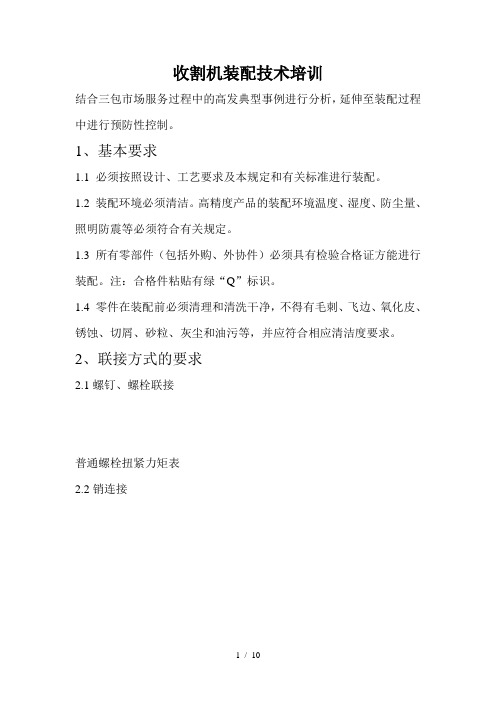 收割机装配技术培训

结合三包市场服务过程中的高发典型事例进行分析，延伸至装配过程中进行预防性控制。

1、基本要求

1.1 必须按照设计、工艺要求及本规定和有关标准进行装配。

1.2 装配环境必须清洁。高精度产品的装配环境温度、湿度、防尘量、照明防震等必须符合有关规定。

1.3 所有零部件（包括外购、外协件）必须具有检验合格证方能进行装配。注：合格件粘贴有绿“Q”标识。

1.4 零件在装配前必须清理和清洗干净，不得有毛刺、飞边、氧化皮、锈蚀、切屑、砂粒、灰尘和油污等，并应符合相应清洁度要求。

2、联接方式的要求

2.1 螺钉、螺栓联接

普通螺栓扭紧力矩表

2.2 销连接

1 / 10